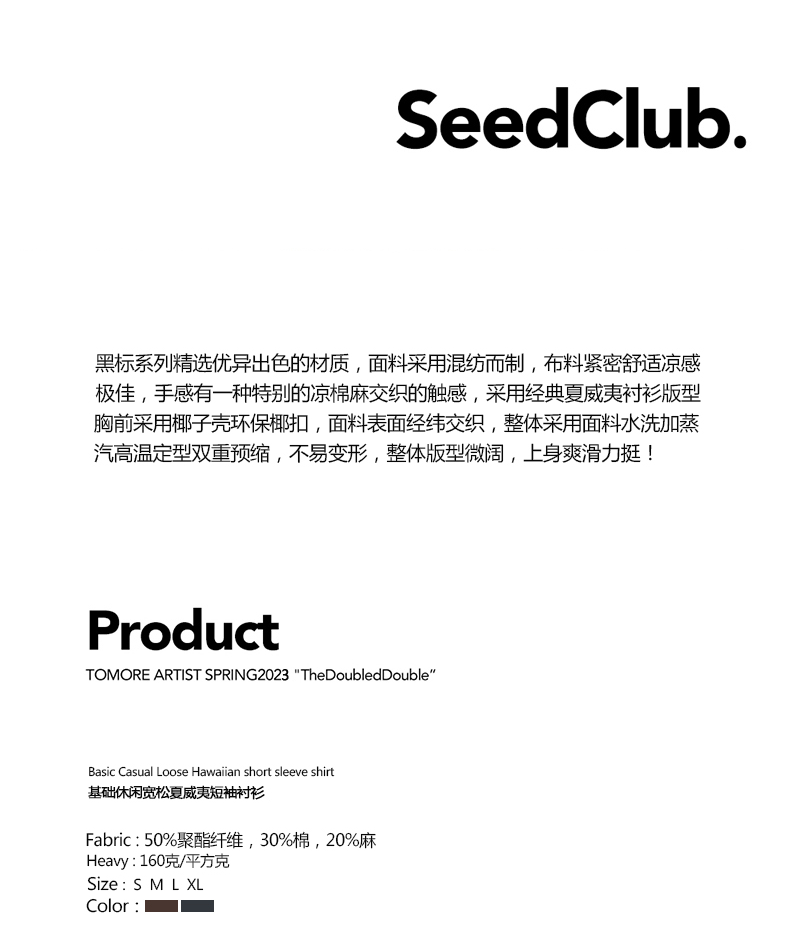 SeedClub.

黑标系列精选优异出色的材质，面料采用混纺而制，布料紧密舒适凉感极佳，手感有一种特别的凉棉麻交织的触感，采用经典夏威夷衬衫版型胸前采用椰子壳环保椰扣，面料表面经纬交织，整体采用面料水洗加蒸汽高温定型双重预缩，不易变形，整体版型微阔，上身爽滑力挺！

Product

TOMORE ARTIST SPRING2023 "TheDoubledDouble"

Basic Casual Loose Hawaiian short sleeve shirt
基础休闲宽松夏威夷短袖衬衫

Fabric : 50%聚酯纤维，30%棉，20%麻
Heavy : 160克/平方克
Size : S M L XL
Color :